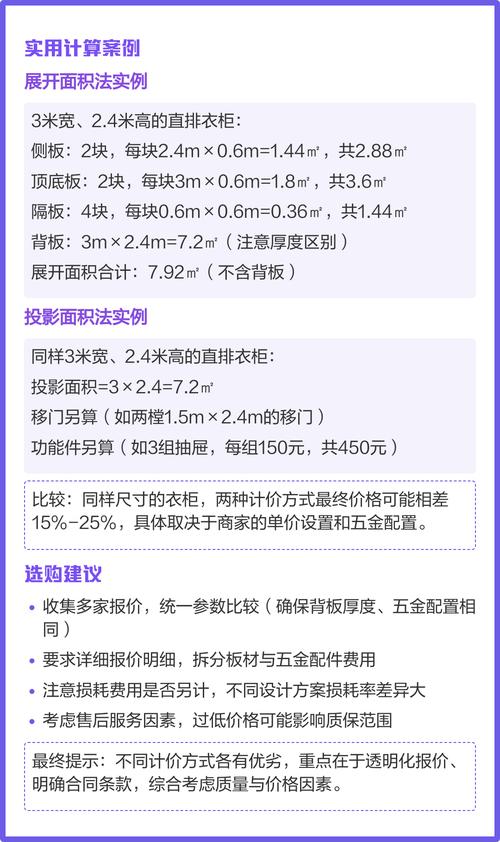 实用计算案例

展开面积法实例

3米宽、2.4米高的直排衣柜：

侧板：2块，每块2.4m×0.6m=1.44㎡，共2.88㎡

顶底板：2块，每块3m×0.6m=1.8㎡，共3.6㎡

隔板：4块，每块0.6m×0.6m=0.36㎡，共1.44㎡

背板：3m×2.4m=7.2㎡（注意厚度区别）

展开面积合计：7.92㎡（不含背板）

投影面积法实例

同样3米宽、2.4米高的直排衣柜：

投影面积=3×2.4=7.2㎡

移门另算（如两樘1.5m×2.4m的移门）

功能件另算（如3组抽屉，每组150元，共450元）

比较：同样尺寸的衣柜，两种计价方式最终价格可能相差15%-25%，具体取决于商家的单价设置和五金配置。

选购建议

• 收集多家报价，统一参数比较（确保背板厚度、五金配置相同）
• 要求详细报价明细，拆分板材与五金配件费用
• 注意损耗费用是否另计，不同设计方案损耗率差异大
• 考虑售后服务因素，过低价格可能影响质保范围

最终提示：不同计价方式各有优劣，重点在于透明化报价、明确合同条款，综合考虑质量与价格因素。